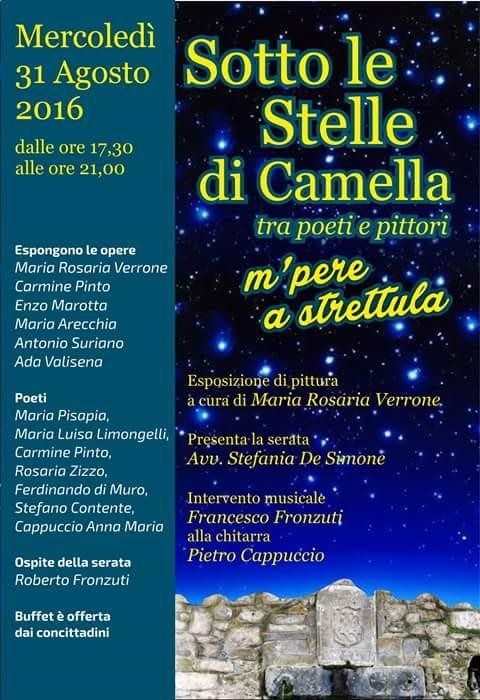 Mercoledì
31 Agosto
2016

dalle ore 17,30
alle ore 21,00

Espongono le opere
Maria Rosaria Verrone
Carmine Pinto
Enzo Marotta
Maria Arecchia
Antonio Suriano
Ada Valisena

Poeti
Maria Pisapia,
Maria Luisa Limongelli,
Carmine Pinto,
Rosaria Zizzo,
Ferdinando di Muro,
Stefano Contente,
Cappuccio Anna Maria

Ospite della serata
Roberto Fronzuti

Buffet è offerta
dai concittadini

Sotto le
Stelle
di Camella

tra poeti e pittori

m'pere
a strettula

Esposizione di pittura
a cura di Maria Rosaria Verrone

Presenta la serata
Avv. Stefania De Simone

Intervento musicale
Francesco Fronzuti
alla chitarra
Pietro Cappuccio